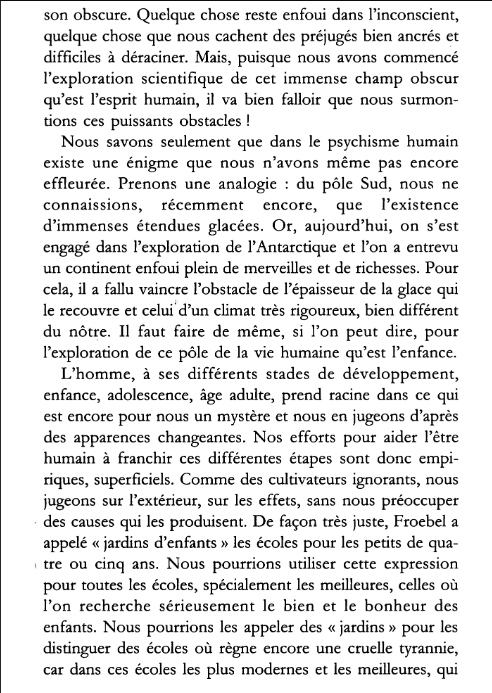 son obscure. Quelque chose reste enfoui dans l'inconscient, quelque chose que nous cachent des préjugés bien ancrés et difficiles à déraciner. Mais, puisque nous avons commencé l'exploration scientifique de cet immense champ obscur qu'est l'esprit humain, il va bien falloir que nous surmontions ces puissants obstacles !

Nous savons seulement que dans le psychisme humain existe une énigme que nous n'avons même pas encore effleurée. Prenons une analogie : du pôle Sud, nous ne connaissions, récemment encore, que l'existence d'immenses étendues glacées. Or, aujourd'hui, on s'est engagé dans l'exploration de l'Antarctique et l'on a entrevu un continent enfoui plein de merveilles et de richesses. Pour cela, il a fallu vaincre l'obstacle de l'épaisseur de la glace qui le recouvre et celui d'un climat très rigoureux, bien différent du nôtre. Il faut faire de même, si l'on peut dire, pour l'exploration de ce pôle de la vie humaine qu'est l'enfance.

L'homme, à ses différents stades de développement, enfance, adolescence, âge adulte, prend racine dans ce qui est encore pour nous un mystère et nous en jugeons d'après des apparences changeantes. Nos efforts pour aider l'être humain à franchir ces différentes étapes sont donc empiriques, superficiels. Comme des cultivateurs ignorants, nous jugeons sur l'extérieur, sur les effets, sans nous préoccuper des causes qui les produisent. De façon très juste, Froebel a appelé « jardins d'enfants » les écoles pour les petits de quatre ou cinq ans. Nous pourrions utiliser cette expression pour toutes les écoles, spécialement les meilleures, celles où l'on recherche sérieusement le bien et le bonheur des enfants. Nous pourrions les appeler des « jardins » pour les distinguer des écoles où règne encore une cruelle tyrannie, car dans ces écoles les plus modernes et les meilleures, qui